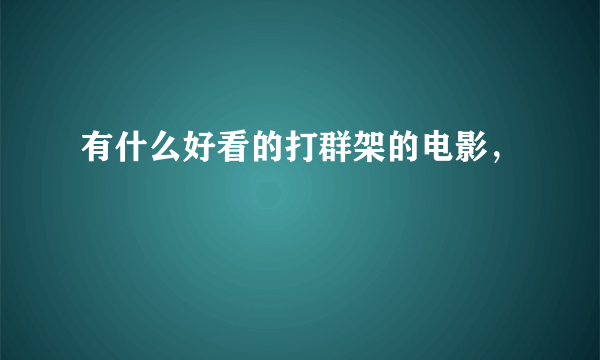 有什么好看的打群架的电影，